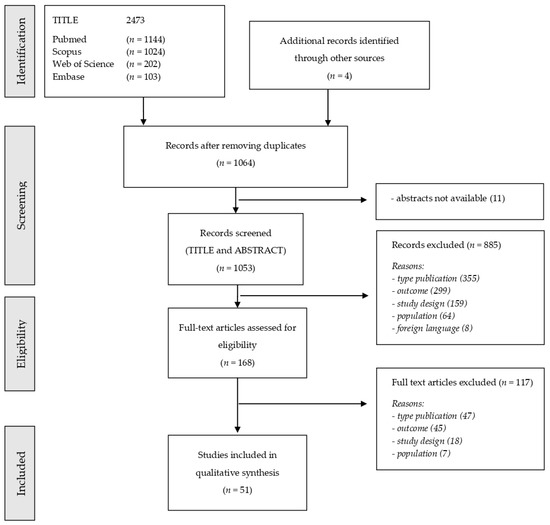 Identification

TITLE 2473

Pubmed ($n$ = 1144)
Scopus ($n$ = 1024)
Web of Science ($n$ = 202)
Embase ($n$ = 103)

Additional records identified through other sources
($n$ = 4)

Screening

Records after removing duplicates
($n$ = 1064)

- abstracts not available (11)

Records screened
(TITLE and ABSTRACT)
($n$ = 1053)

Records excluded ($n$ = 885)

Reasons:
- type publication (355)
- outcome (299)
- study design (159)
- population (64)
- foreign language (8)

Eligibility

Full-text articles assessed for eligibility
($n$ = 168)

Full text articles excluded ($n$ = 117)

Reasons:
- type publication (47)
- outcome (45)
- study design (18)
- population (7)

Included

Studies included in qualitative synthesis
($n$ = 51)